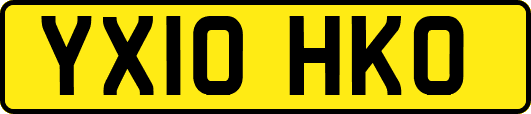 YX10 HKO